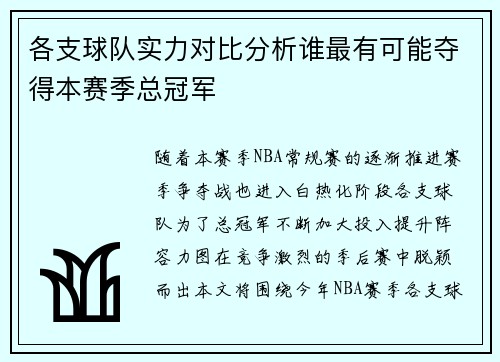 各支球队实力对比分析谁最有可能夺得本赛季总冠军

随着本赛季NBA常规赛的逐渐推进赛季争夺战也进入白热化阶段各支球队为了总冠军不断加大投入提升阵容力图在竞争激烈的季后赛中脱颖而出本文将围绕今年NBA赛季各支球